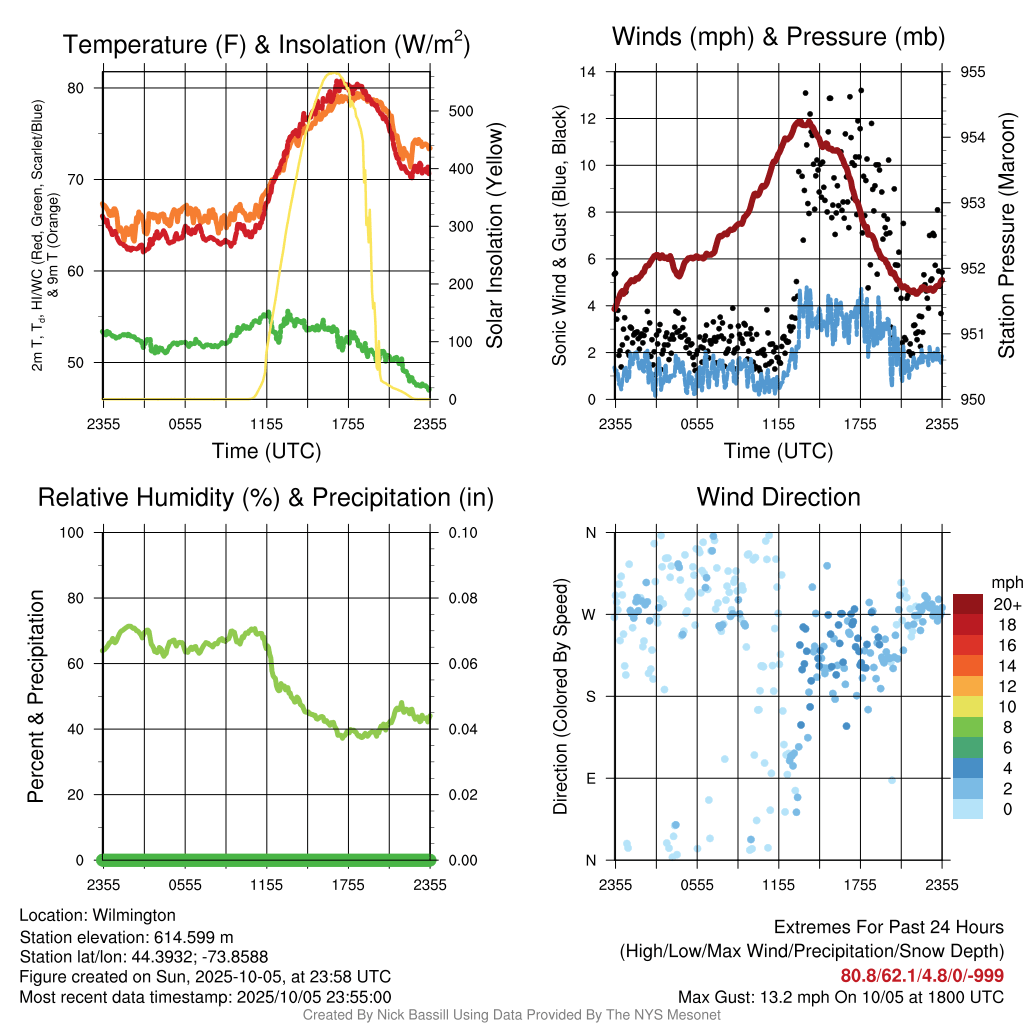 Temperature (F) & Insolation (W/m$^2$)

2m T, T$_d$, HI/WC (Red, Green, Scarlet/Blue) & 9m T (Orange)

80
70
60
50

500
400
300
200
100
0

Solar Insolation (Yellow)

2355 0555 1155 1755 2355
Time (UTC)

Winds (mph) & Pressure (mb)

Sonic Wind & Gust (Blue, Black)

14
12
10
8
6
4
2
0

955
954
953
952
951
950

Station Pressure (Maroon)

2355 0555 1155 1755 2355
Time (UTC)

Relative Humidity (%) & Precipitation (in)

Percent & Precipitation

100
80
60
40
20
0

0.10
0.08
0.06
0.04
0.02
0.00

2355 0555 1155 1755 2355

Wind Direction

Direction (Colored By Speed)

N
W
S
E
N

2355 0555 1155 1755 2355

mph
20+
18
16
14
12
10
8
6
4
2
0

Location: Wilmington
Station elevation: 614.599 m
Station lat/lon: 44.3932; -73.8588
Figure created on Sun, 2025-10-05, at 23:58 UTC
Most recent data timestamp: 2025/10/05 23:55:00

Extremes For Past 24 Hours
(High/Low/Max Wind/Precipitation/Snow Depth)
80.8/62.1/4.8/0/-999
Max Gust: 13.2 mph On 10/05 at 1800 UTC

Created By Nick Bassill Using Data Provided By The NYS Mesonet